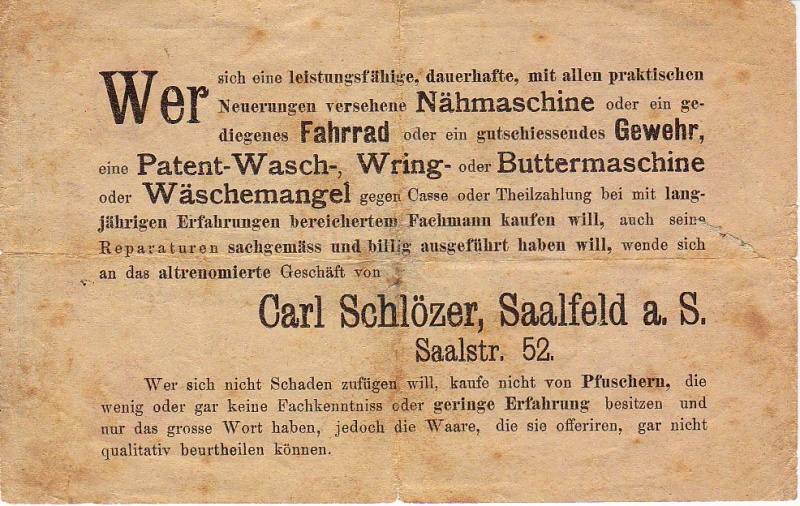 Wer sich eine leistungsfähige, dauerhafte, mit allen praktischen Neuerungen versehene Nähmaschine oder ein gediegenes Fahrrad oder ein gutschiessendes Gewehr, eine Patent-Wasch-, Wring- oder Buttermaschine oder Wäschemangel gegen Casse oder Theilzahlung bei mit langjährigen Erfahrungen bereichertem Fachmann kaufen will, auch seine Reparaturen sachgemäss und billig ausgeführt haben will, wende sich an das altrenomierte Geschäft von

Carl Schlözer, Saalfeld a. S.
Saalstr. 52.

Wer sich nicht Schaden zufügen will, kaufe nicht von Pfuschern, die wenig oder gar keine Fachkenntniss oder geringe Erfahrung besitzen und nur das grosse Wort haben, jedoch die Waare, die sie offeriren, gar nicht qualitativ beurtheilen können.